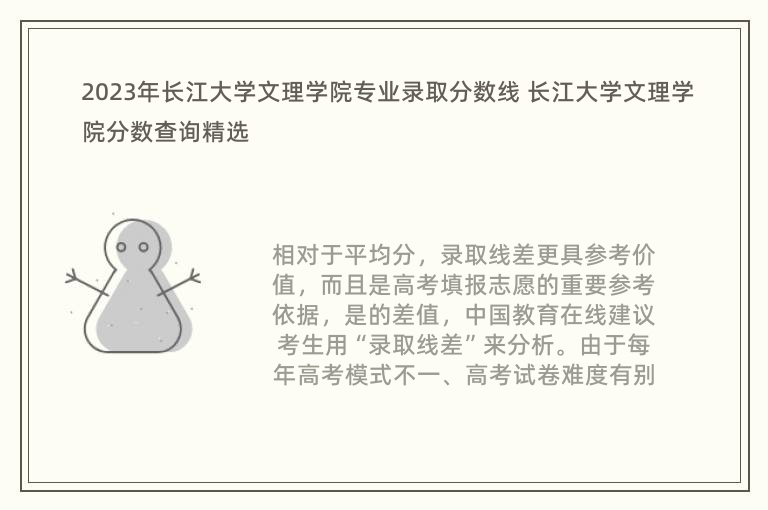 2023年长江大学文理学院专业录取分数线 长江大学文理学院分数查询精选

相对于平均分，录取线差更具参考价值，而且是高考填报志愿的重要参考依据，是的差值，中国教育在线建议考生用“录取线差”来分析。由于每年高考模式不一、高考试卷难度有别